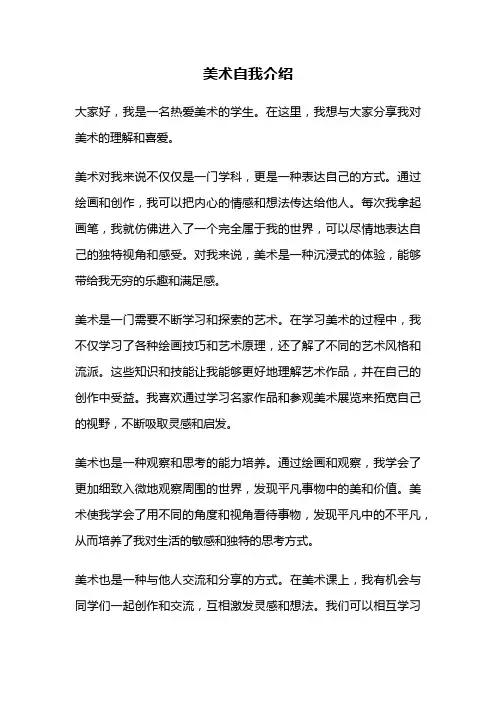 美术自我介绍

大家好，我是一名热爱美术的学生。在这里，我想与大家分享我对美术的理解和喜爱。

美术对我来说不仅仅是一门学科，更是一种表达自己的方式。通过绘画和创作，我可以把内心的情感和想法传达给他人。每次我拿起画笔，我就仿佛进入了一个完全属于我的世界，可以尽情地表达自己的独特视角和感受。对我来说，美术是一种沉浸式的体验，能够带给我无穷的乐趣和满足感。

美术是一门需要不断学习和探索的艺术。在学习美术的过程中，我不仅学习了各种绘画技巧和艺术原理，还了解了不同的艺术风格和流派。这些知识和技能让我能够更好地理解艺术作品，并在自己的创作中受益。我喜欢通过学习名家作品和参观美术展览来拓宽自己的视野，不断吸取灵感和启发。

美术也是一种观察和思考的能力培养。通过绘画和观察，我学会了更加细致入微地观察周围的世界，发现平凡事物中的美和价值。美术使我学会了用不同的角度和视角看待事物，发现平凡中的不平凡，从而培养了我对生活的敏感和独特的思考方式。

美术也是一种与他人交流和分享的方式。在美术课上，我有机会与同学们一起创作和交流，互相激发灵感和想法。我们可以相互学习